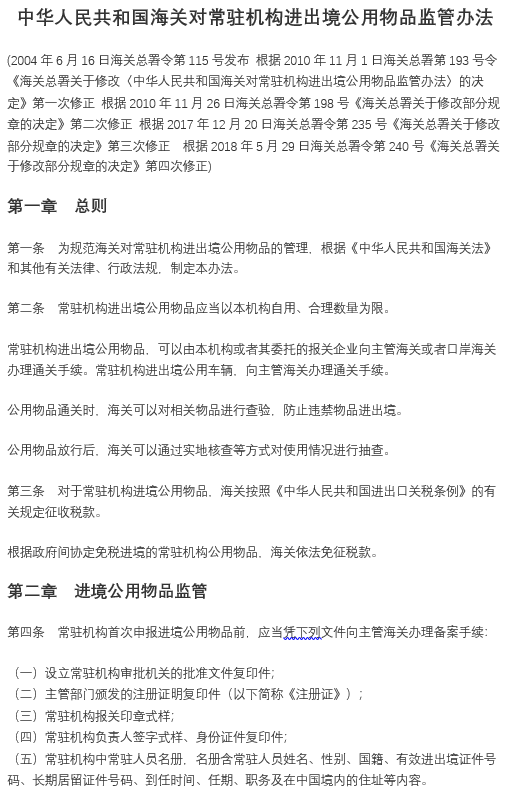 中华人民共和国海关对常驻机构进出境公用物品监管办法

(2004 年 6 月 16 日海关总署令第 115 号发布 根据 2010 年 11 月 1 日海关总署第 193 号令《海关总署关于修改〈中华人民共和国海关对常驻机构进出境公用物品监管办法〉的决定》第一次修正 根据 2010 年 11 月 26 日海关总署令第 198 号《海关总署关于修改部分规章的决定》第二次修正 根据 2017 年 12 月 20 日海关总署令第 235 号《海关总署关于修改部分规章的决定》第三次修正 根据 2018 年 5 月 29 日海关总署令第 240 号《海关总署关于修改部分规章的决定》第四次修正)

第一章 总则

第一条 为规范海关对常驻机构进出境公用物品的管理，根据《中华人民共和国海关法》和其他有关法律、行政法规，制定本办法。

第二条 常驻机构进出境公用物品应当以本机构自用、合理数量为限。

常驻机构进出境公用物品，可以由本机构或者其委托的报关企业向主管海关或者口岸海关办理通关手续。常驻机构进出境公用车辆，向主管海关办理通关手续。

公用物品通关时，海关可以对相关物品进行查验，防止违禁物品进出境。

公用物品放行后，海关可以通过实地核查等方式对使用情况进行抽查。

第三条 对于常驻机构进境公用物品，海关按照《中华人民共和国进出口关税条例》的有关规定征收税款。

根据政府间协定免税进境的常驻机构公用物品，海关依法免征税款。

第二章 进境公用物品监管

第四条 常驻机构首次申报进境公用物品前，应当凭下列文件向主管海关办理备案手续：

（一）设立常驻机构审批机关的批准文件复印件；
（二）主管部门颁发的注册证明复印件（以下简称《注册证》）；
（三）常驻机构报关印章式样；
（四）常驻机构负责人签字式样、身份证件复印件；
（五）常驻机构中常驻人员名册，名册含常驻人员姓名、性别、国籍、有效进出境证件号码、长期居留证件号码、到任时间、任期、职务及在中国境内的住址等内容。